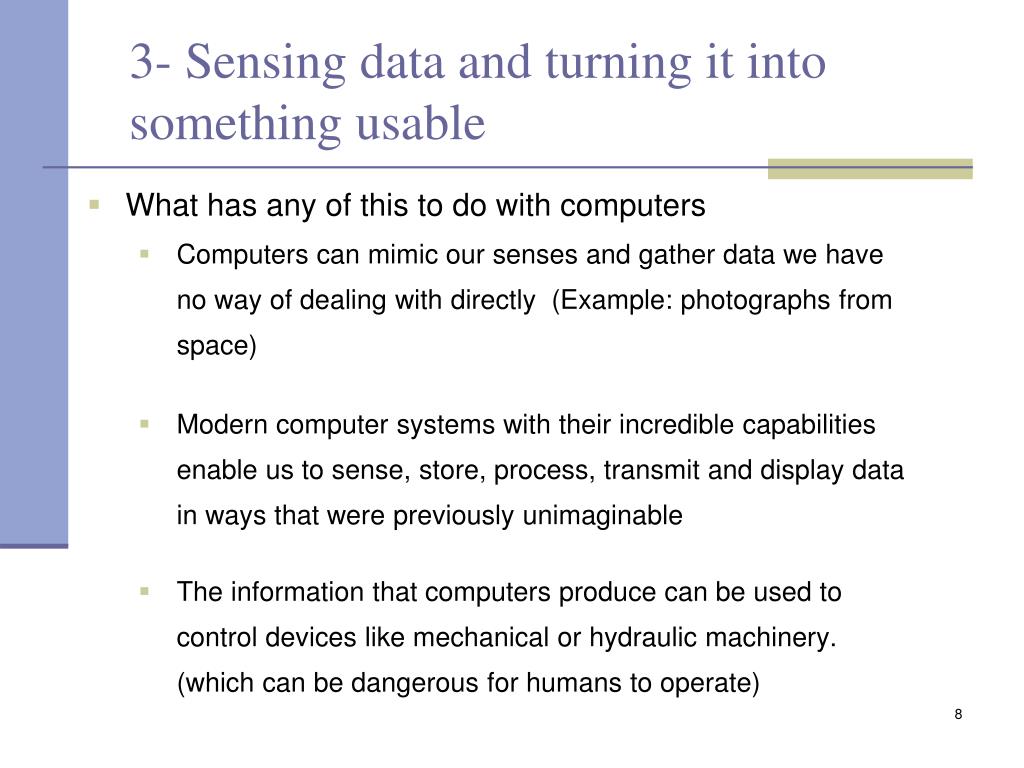 3- Sensing data and turning it into something usable

What has any of this to do with computers

Computers can mimic our senses and gather data we have no way of dealing with directly  (Example: photographs from space)

Modern computer systems with their incredible capabilities enable us to sense, store, process, transmit and display data in ways that were previously unimaginable

The information that computers produce can be used to control devices like mechanical or hydraulic machinery. (which can be dangerous for humans to operate)

8